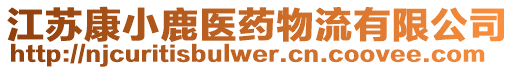 江苏康小鹿医药物流有限公司
http://njcuritisbulwer.cn.coovee.com